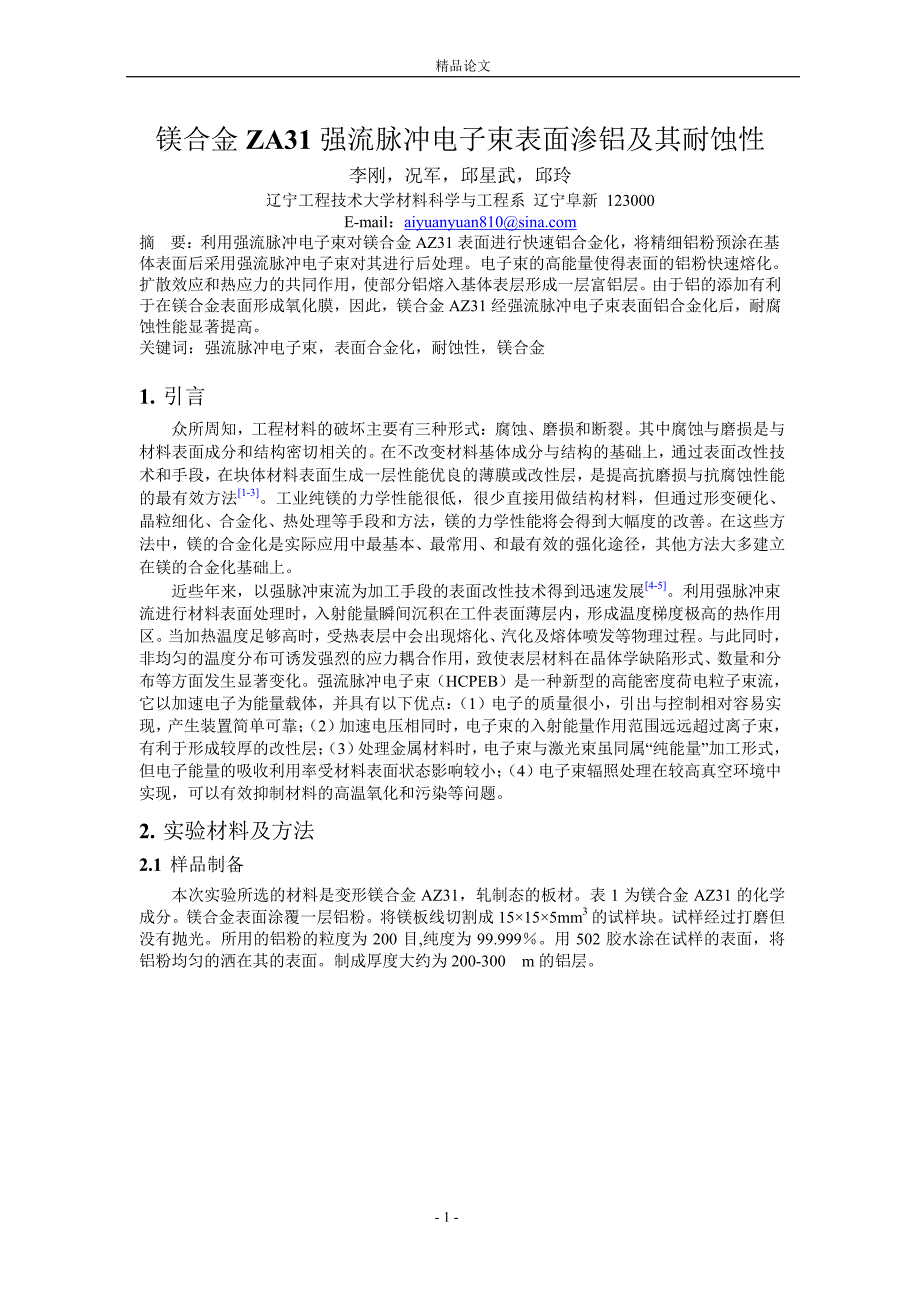 精品论文

镁合金 ZA31 强流脉冲电子束表面渗铝及其耐蚀性

李刚，况军，邱星武，邱玲

辽宁工程技术大学材料科学与工程系 辽宁阜新 123000

E-mail：aiyuanyuan810@sina.com

摘 要：利用强流脉冲电子束对镁合金 AZ31 表面进行快速铝合金化，将精细铝粉预涂在基体表面后采用强流脉冲电子束对其进行后处理。电子束的高能量使得表面的铝粉快速熔化。扩散效应和热应力的共同作用，使部分铝熔入基体表层形成一层富铝层。由于铝的添加有利于在镁合金表面形成氧化膜，因此，镁合金 AZ31 经强流脉冲电子束表面铝合金化后，耐腐蚀性能显著提高。

关键词：强流脉冲电子束，表面合金化，耐蚀性，镁合金

1. 引言

众所周知，工程材料的破坏主要有三种形式：腐蚀、磨损和断裂。其中腐蚀与磨损是与材料表面成分和结构密切相关的。在不改变材料基体成分与结构的基础上，通过表面改性技术和手段，在块体材料表面生成一层性能优良的薄膜或改性层，是提高抗磨损与抗腐蚀性能的最有效方法$^{[1-3]}$。工业纯镁的力学性能很低，很少直接用做结构材料，但通过形变硬化、晶粒细化、合金化、热处理等手段和方法，镁的力学性能将会得到大幅度的改善。在这些方法中，镁的合金化是实际应用中最基本、最常用、和最有效的强化途径，其他方法大多建立在镁的合金化基础上。

近些年来，以强脉冲束流为加工手段的表面改性技术得到迅速发展$^{[4-5]}$。利用强脉冲束流进行材料表面处理时，入射能量瞬间沉积在工件表面薄层内，形成温度梯度极高的热作用区。当加热温度足够高时，受热表层中会出现熔化、汽化及熔体喷发等物理过程。与此同时，非均匀的温度分布可诱发强烈的应力耦合作用，致使表层材料在晶体学缺陷形式、数量和分布等方面发生显著变化。强流脉冲电子束（HCPEB）是一种新型的高能密度荷电粒子束流，它以加速电子为能量载体，并具有以下优点：（1）电子的质量很小，引出与控制相对容易实现，产生装置简单可靠；（2）加速电压相同时，电子束的入射能量作用范围远远超过离子束，有利于形成较厚的改性层；（3）处理金属材料时，电子束与激光束虽同属“纯能量”加工形式，但电子能量的吸收利用率受材料表面状态影响较小；（4）电子束辐照处理在较高真空环境中实现，可以有效抑制材料的高温氧化和污染等问题。

2. 实验材料及方法

2.1 样品制备

本次实验所选的材料是变形镁合金 AZ31，轧制态的板材。表 1 为镁合金 AZ31 的化学成分。镁合金表面涂覆一层铝粉。将镁板线切割成 15×15×5mm$^3$ 的试样块。试样经过打磨但没有抛光。所用的铝粉的粒度为 200 目,纯度为 99.999%。用 502 胶水涂在试样的表面，将铝粉均匀的洒在其的表面。制成厚度大约为 200-300 m 的铝层。

- 1 -